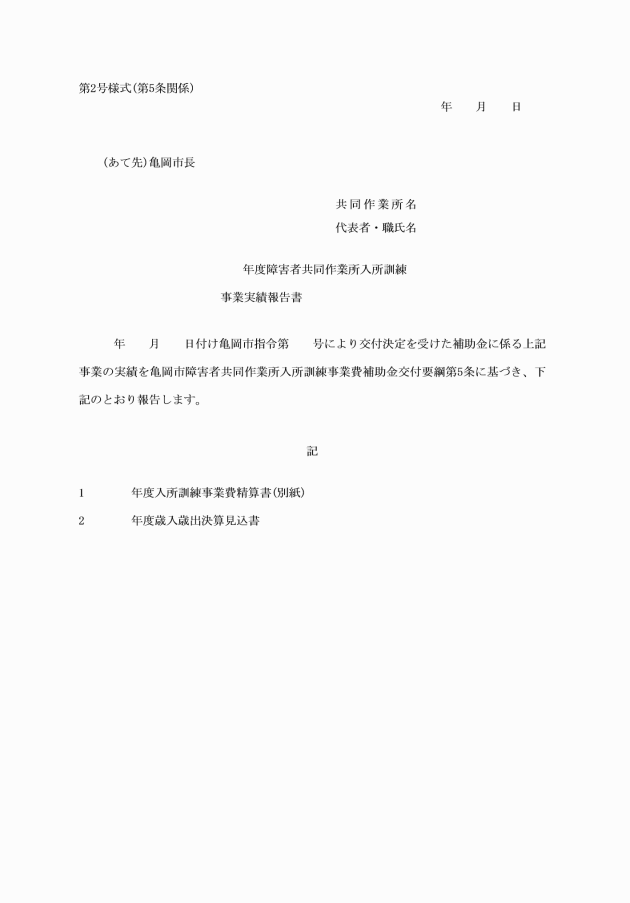 第2号様式(第5条関係)

年　月　日

(あて先)亀岡市長

共同作業所名

代表者・職氏名

年度障害者共同作業所入所訓練

事業実績報告書

年　月　日付け亀岡市指令第　号により交付決定を受けた補助金に係る上記事業の実績を亀岡市障害者共同作業所入所訓練事業費補助金交付要綱第5条に基づき、下記のとおり報告します。

記

1　年度入所訓練事業費精算書(別紙)

2　年度歳入歳出決算見込書